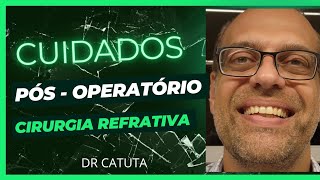 CUIDADOS

PÓS - OPERATÓRIO

CIRURGIA REFRATIVA

DR CATUTA